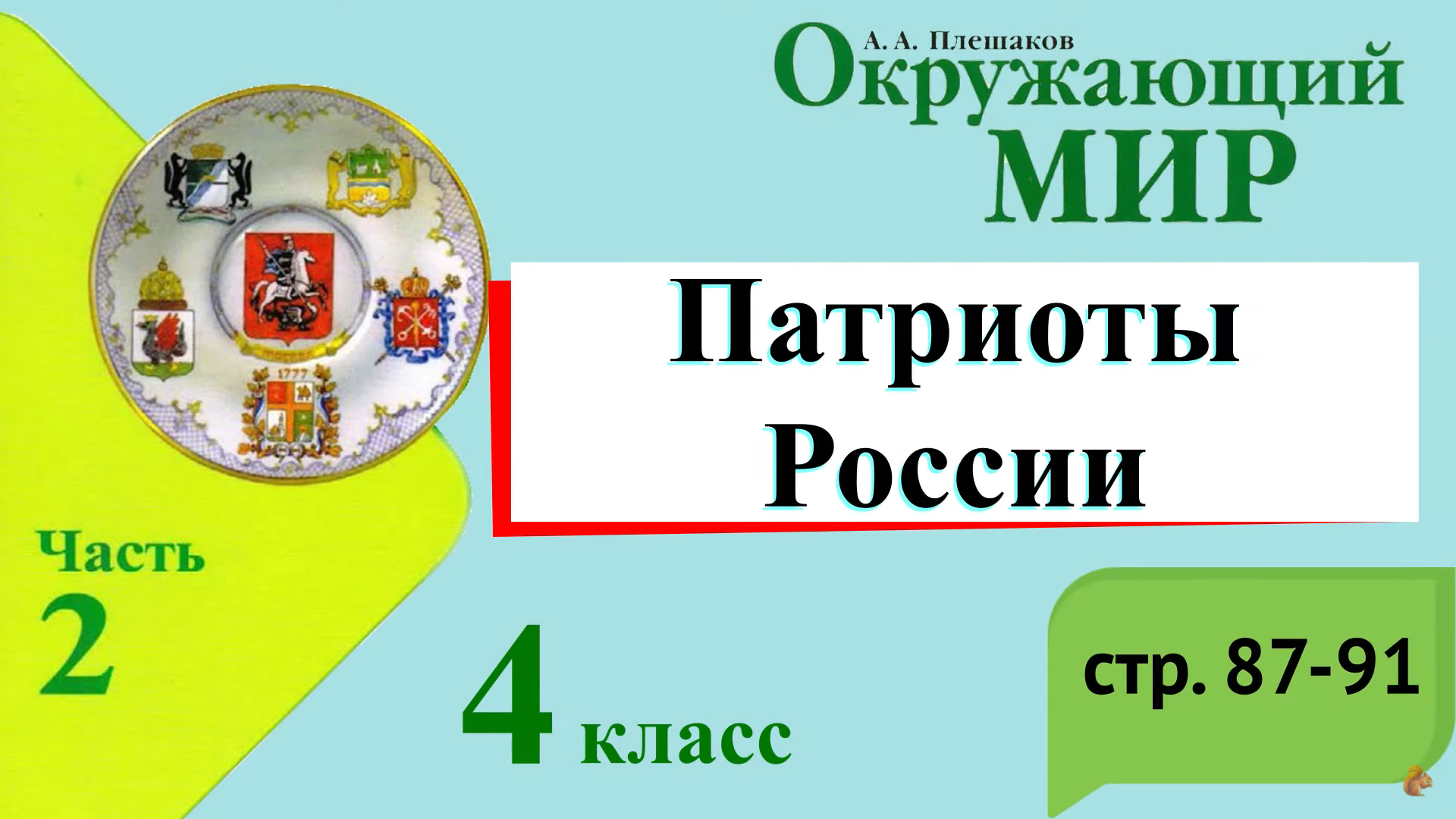 А. А. Плешаков
Окружающий МИР

1777

Патриоты России

Часть 2

4 класс

стр. 87-91